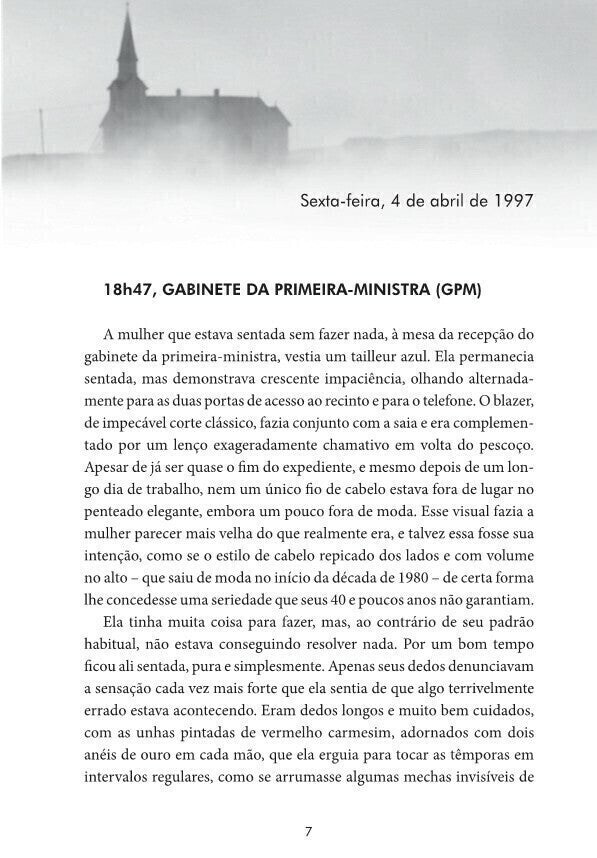 Sexta-feira, 4 de abril de 1997

18h47, GABINETE DA PRIMEIRA-MINISTRA (GPM)

A mulher que estava sentada sem fazer nada, à mesa da recepção do gabinete da primeira-ministra, vestia um tailleur azul. Ela permanecia sentada, mas demonstrava crescente impaciência, olhando alternadamente para as duas portas de acesso ao recinto e para o telefone. O blazer, de impecável corte clássico, fazia conjunto com a saia e era complementado por um lenço exageradamente chamativo em volta do pescoço. Apesar de já ser quase o fim do expediente, e mesmo depois de um longo dia de trabalho, nem um único fio de cabelo estava fora de lugar no penteado elegante, embora um pouco fora de moda. Esse visual fazia a mulher parecer mais velha do que realmente era, e talvez essa fosse sua intenção, como se o estilo de cabelo repicado dos lados e com volume no alto – que saiu de moda no início da década de 1980 – de certa forma lhe concedesse uma seriedade que seus 40 e poucos anos não garantiam.

Ela tinha muita coisa para fazer, mas, ao contrário de seu padrão habitual, não estava conseguindo resolver nada. Por um bom tempo ficou ali sentada, pura e simplesmente. Apenas seus dedos denunciavam a sensação cada vez mais forte que ela sentia de que algo terrivelmente errado estava acontecendo. Eram dedos longos e muito bem cuidados, com as unhas pintadas de vermelho carmesim, adornados com dois anéis de ouro em cada mão, que ela erguia para tocar as têmporas em intervalos regulares, como se arrumasse algumas mechas invisíveis de

7